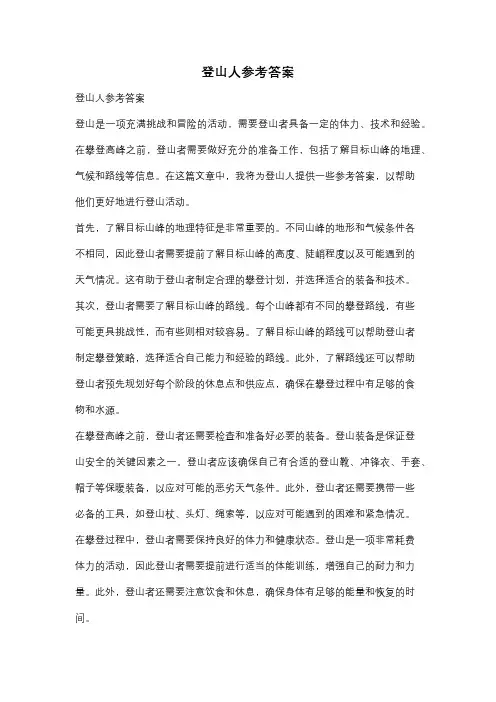 登山人参考答案

登山人参考答案

登山是一项充满挑战和冒险的活动，需要登山者具备一定的体力、技术和经验。在攀登高峰之前，登山者需要做好充分的准备工作，包括了解目标山峰的地理、气候和路线等信息。在这篇文章中，我将为登山人提供一些参考答案，以帮助他们更好地进行登山活动。

首先，了解目标山峰的地理特征是非常重要的。不同山峰的地形和气候条件各不相同，因此登山者需要提前了解目标山峰的高度、陡峭程度以及可能遇到的天气情况。这有助于登山者制定合理的攀登计划，并选择适合的装备和技术。

其次，登山者需要了解目标山峰的路线。每个山峰都有不同的攀登路线，有些可能更具挑战性，而有些则相对较容易。了解目标山峰的路线可以帮助登山者制定攀登策略，选择适合自己能力和经验的路线。此外，了解路线还可以帮助登山者预先规划好每个阶段的休息点和供应点，确保在攀登过程中有足够的食物和水源。

在攀登高峰之前，登山者还需要检查和准备好必要的装备。登山装备是保证登山安全的关键因素之一。登山者应该确保自己有合适的登山靴、冲锋衣、手套、帽子等保暖装备，以应对可能的恶劣天气条件。此外，登山者还需要携带一些必备的工具，如登山杖、头灯、绳索等，以应对可能遇到的困难和紧急情况。

在攀登过程中，登山者需要保持良好的体力和健康状态。登山是一项非常耗费体力的活动，因此登山者需要提前进行适当的体能训练，增强自己的耐力和力量。此外，登山者还需要注意饮食和休息，确保身体有足够的能量和恢复的时间。